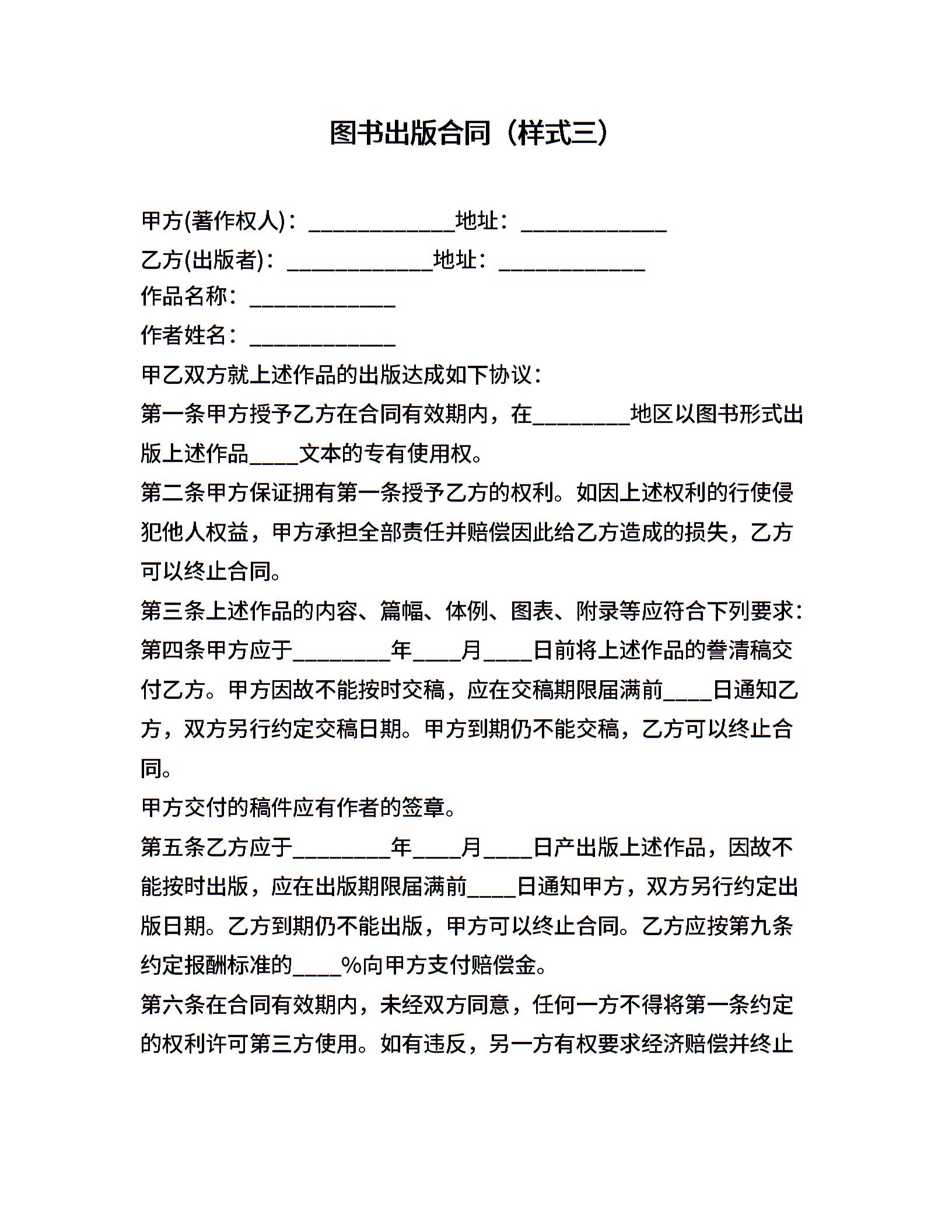 图书出版合同（样式三）

甲方(著作权人)：____________地址：____________
乙方(出版者)：____________地址：____________
作品名称：____________
作者姓名：____________
甲乙双方就上述作品的出版达成如下协议：
第一条甲方授予乙方在合同有效期内，在________地区以图书形式出版上述作品____文本的专有使用权。
第二条甲方保证拥有第一条授予乙方的权利。如因上述权利的行使侵犯他人权益，甲方承担全部责任并赔偿因此给乙方造成的损失，乙方可以终止合同。
第三条上述作品的内容、篇幅、体例、图表、附录等应符合下列要求：
第四条甲方应于________年____月____日前将上述作品的誊清稿交付乙方。甲方因故不能按时交稿，应在交稿期限届满前____日通知乙方，双方另行约定交稿日期。甲方到期仍不能交稿，乙方可以终止合同。
甲方交付的稿件应有作者的签章。
第五条乙方应于________年____月____日产出版上述作品，因故不能按时出版，应在出版期限届满前____日通知甲方，双方另行约定出版日期。乙方到期仍不能出版，甲方可以终止合同。乙方应按第九条约定报酬标准的____%向甲方支付赔偿金。
第六条在合同有效期内，未经双方同意，任何一方不得将第一条约定的权利许可第三方使用。如有违反，另一方有权要求经济赔偿并终止